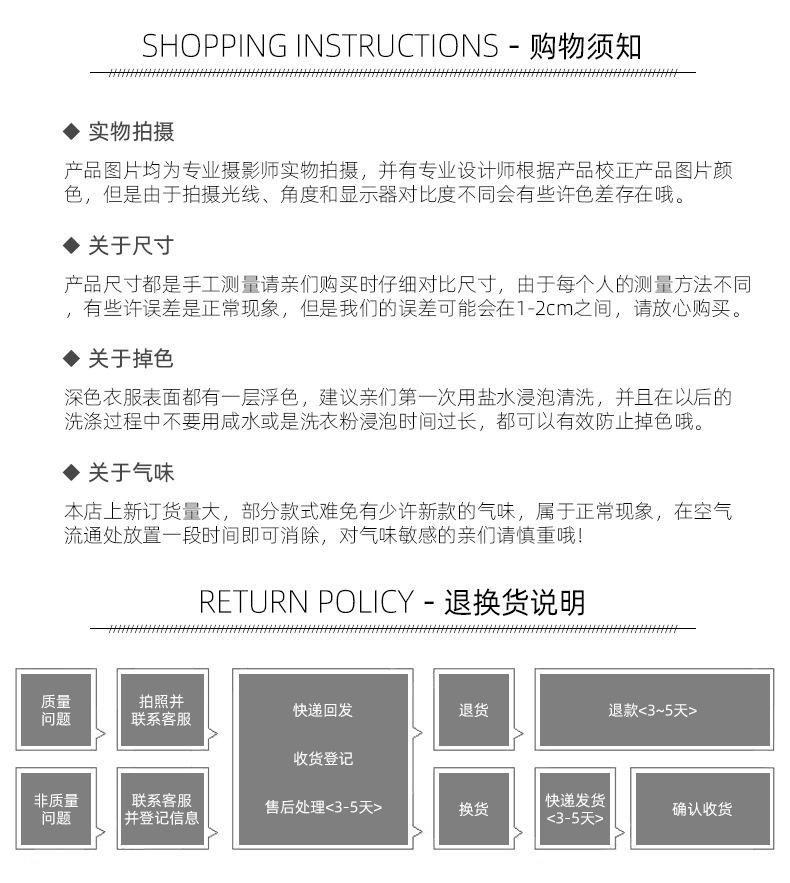 SHOPPING INSTRUCTIONS - 购物须知

◆ 实物拍摄

产品图片均为专业摄影师实物拍摄，并有专业设计师根据产品校正产品图片颜色，但是由于拍摄光线、角度和显示器对比度不同会有些许色差存在哦。

◆ 关于尺寸

产品尺寸都是手工测量请亲们购买时仔细对比尺寸，由于每个人的测量方法不同，有些许误差是正常现象，但是我们的误差可能会在1-2cm之间，请放心购买。

◆ 关于掉色

深色衣服表面都有一层浮色，建议亲们第一次用盐水浸泡清洗，并且在以后的洗涤过程中不要用咸水或是洗衣粉浸泡时间过长，都可以有效防止掉色哦。

◆ 关于气味

本店上新订货量大，部分款式难免有少许新款的气味，属于正常现象，在空气流通处放置一段时间即可消除，对气味敏感的亲们请慎重哦!

RETURN POLICY - 退换货说明

质量问题

拍照并联系客服

快递回发

收货登记

售后处理<3-5天>

退货

退款<3~5天>

非质量问题

联系客服并登记信息

换货

快递发货<3-5天>

确认收货